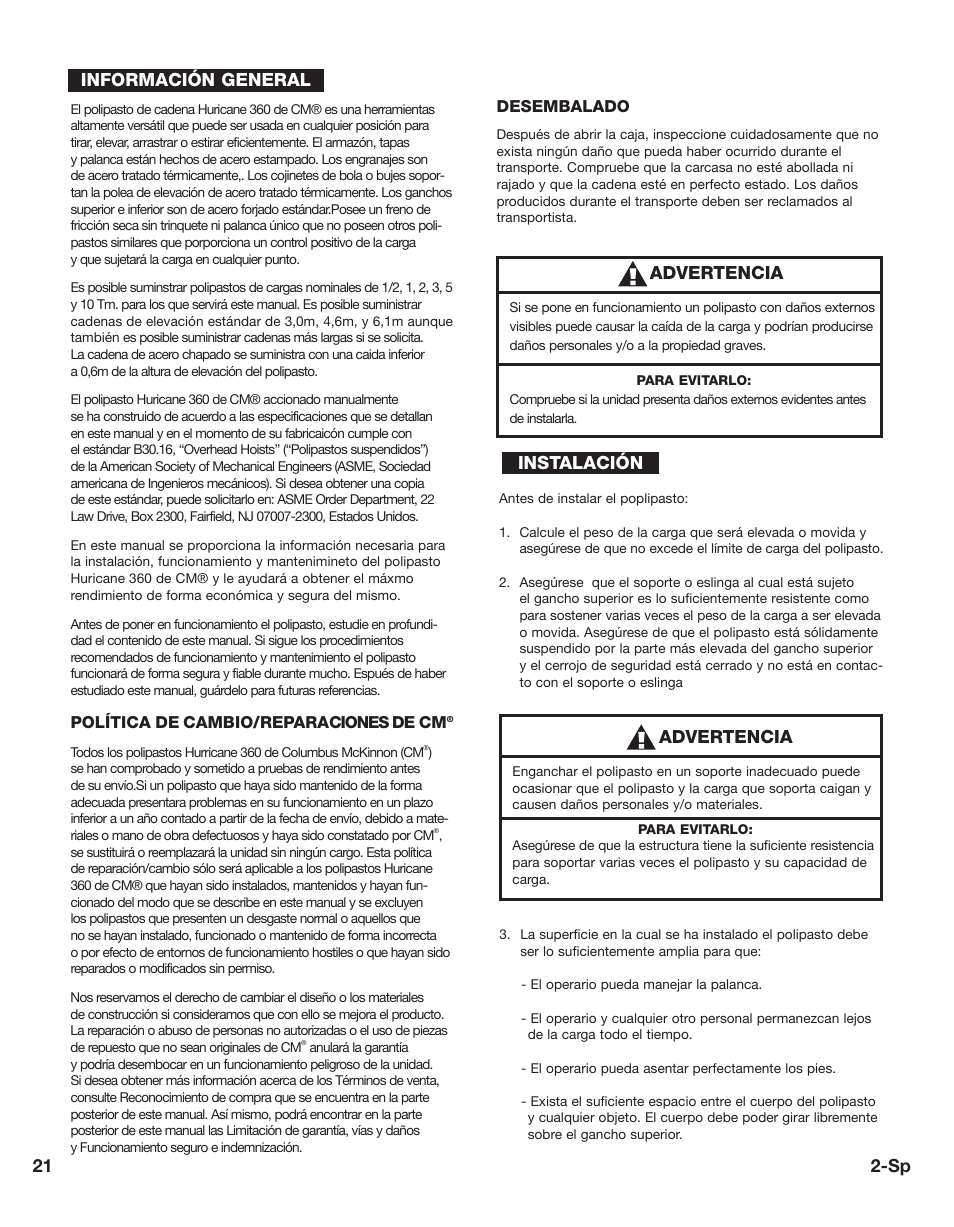 INFORMACIÓN GENERAL

El polipasto de cadena Huricane 360 de CM® es una herramientas altamente versátil que puede ser usada en cualquier posición para tirar, elevar, arrastrar o estirar eficientemente. El armazón, tapas y palanca están hechos de acero estampado. Los engranajes son de acero tratado térmicamente,. Los cojinetes de bola o bujes soportan la polea de elevación de acero tratado térmicamente. Los ganchos superior e inferior son de acero forjado estándar.Posee un freno de fricción seca sin trinquete ni palanca único que no poseen otros polipastos similares que porporciona un control positivo de la carga y que sujetará la carga en cualquier punto.

Es posible suminstrar polipastos de cargas nominales de 1/2, 1, 2, 3, 5 y 10 Tm. para los que servirá este manual. Es posible suministrar cadenas de elevación estándar de 3,0m, 4,6m, y 6,1m aunque también es posible suministrar cadenas más largas si se solicita. La cadena de acero chapado se suministra con una caida inferior a 0,6m de la altura de elevación del polipasto.

El polipasto Huricane 360 de CM® accionado manualmente se ha construido de acuerdo a las especificaciones que se detallan en este manual y en el momento de su fabricaicón cumple con el estándar B30.16, “Overhead Hoists” (“Polipastos suspendidos”) de la American Society of Mechanical Engineers (ASME, Sociedad americana de Ingenieros mecánicos). Si desea obtener una copia de este estándar, puede solicitarlo en: ASME Order Department, 22 Law Drive, Box 2300, Fairfield, NJ 07007-2300, Estados Unidos.

En este manual se proporciona la información necesaria para la instalación, funcionamiento y mantenimineto del polipasto Huricane 360 de CM® y le ayudará a obtener el máxmo rendimiento de forma económica y segura del mismo.

Antes de poner en funcionamiento el polipasto, estudie en profundidad el contenido de este manual. Si sigue los procedimientos recomendados de funcionamiento y mantenimiento el polipasto funcionará de forma segura y fiable durante mucho. Espués de haber estudiado este manual, guárdelo para futuras referencias.

POLÍTICA DE CAMBIO/REPARACIONES DE CM®

Todos los polipastos Hurricane 360 de Columbus McKinnon (CM®) se han comprobado y sometido a pruebas de rendimiento antes de su envío.Si un polipasto que haya sido mantenido de la forma adecuada presentara problemas en su funcionamiento en un plazo inferior a un año contado a partir de la fecha de envío, debido a materiales o mano de obra defectuosos y haya sido constatado por CM®, se sustituirá o reemplazará la unidad sin ningún cargo. Esta política de reparación/cambio sólo será aplicable a los polipastos Huricane 360 de CM® que hayan sido instalados, mantenidos y hayan funcionado del modo que se describe en este manual y se excluyen los polipastos que presenten un desgaste normal o aquellos que no se hayan instalado, funcionado o mantenido de forma incorrecta o por efecto de entornos de funcionamiento hostiles o que hayan sido reparados o modificados sin permiso.

Nos reservamos el derecho de cambiar el diseño o los materiales de construcción si consideramos que con ello se mejora el producto. La reparación o abuso de personas no autorizadas o el uso de piezas de repuesto que no sean originales de CM® anulará la garantía y podría desembocar en un funcionamiento peligroso de la unidad. Si desea obtener más información acerca de los Términos de venta, consulte Reconocimiento de compra que se encuentra en la parte posterior de este manual. Así mismo, podrá encontrar en la parte posterior de este manual las Limitación de garantía, vías y daños y Funcionamiento seguro e indemnización.

DESEMBALADO

Después de abrir la caja, inspeccione cuidadosamente que no exista ningún daño que pueda haber ocurrido durante el transporte. Compruebe que la carcasa no esté abollada ni rajado y que la cadena esté en perfecto estado. Los daños producidos durante el transporte deben ser reclamados al transportista.

ADVERTENCIA

Si se pone en funcionamiento un polipasto con daños externos visibles puede causar la caída de la carga y podrían producirse daños personales y/o a la propiedad graves.

PARA EVITARLO:
Compruebe si la unidad presenta daños externos evidentes antes de instalarla.

INSTALACIÓN

Antes de instalar el poplipasto:

1. Calcule el peso de la carga que será elevada o movida y asegúrese de que no excede el límite de carga del polipasto.

2. Asegúrese que el soporte o eslinga al cual está sujeto el gancho superior es lo suficientemente resistente como para sostener varias veces el peso de la carga a ser elevada o movida. Asegúrese de que el polipasto está sólidamente suspendido por la parte más elevada del gancho superior y el cerrojo de seguridad está cerrado y no está en contacto con el soporte o eslinga

ADVERTENCIA

Enganchar el polipasto en un soporte inadecuado puede ocasionar que el polipasto y la carga que soporta caigan y causen daños personales y/o materiales.

PARA EVITARLO:
Asegúrese de que la estructura tiene la suficiente resistencia para soportar varias veces el polipasto y su capacidad de carga.

3. La superficie en la cual se ha instalado el polipasto debe ser lo suficientemente amplia para que:

- El operario pueda manejar la palanca.

- El operario y cualquier otro personal permanezcan lejos de la carga todo el tiempo.

- El operario pueda asentar perfectamente los pies.

- Exista el suficiente espacio entre el cuerpo del polipasto y cualquier objeto. El cuerpo debe poder girar libremente sobre el gancho superior.

21

2-Sp